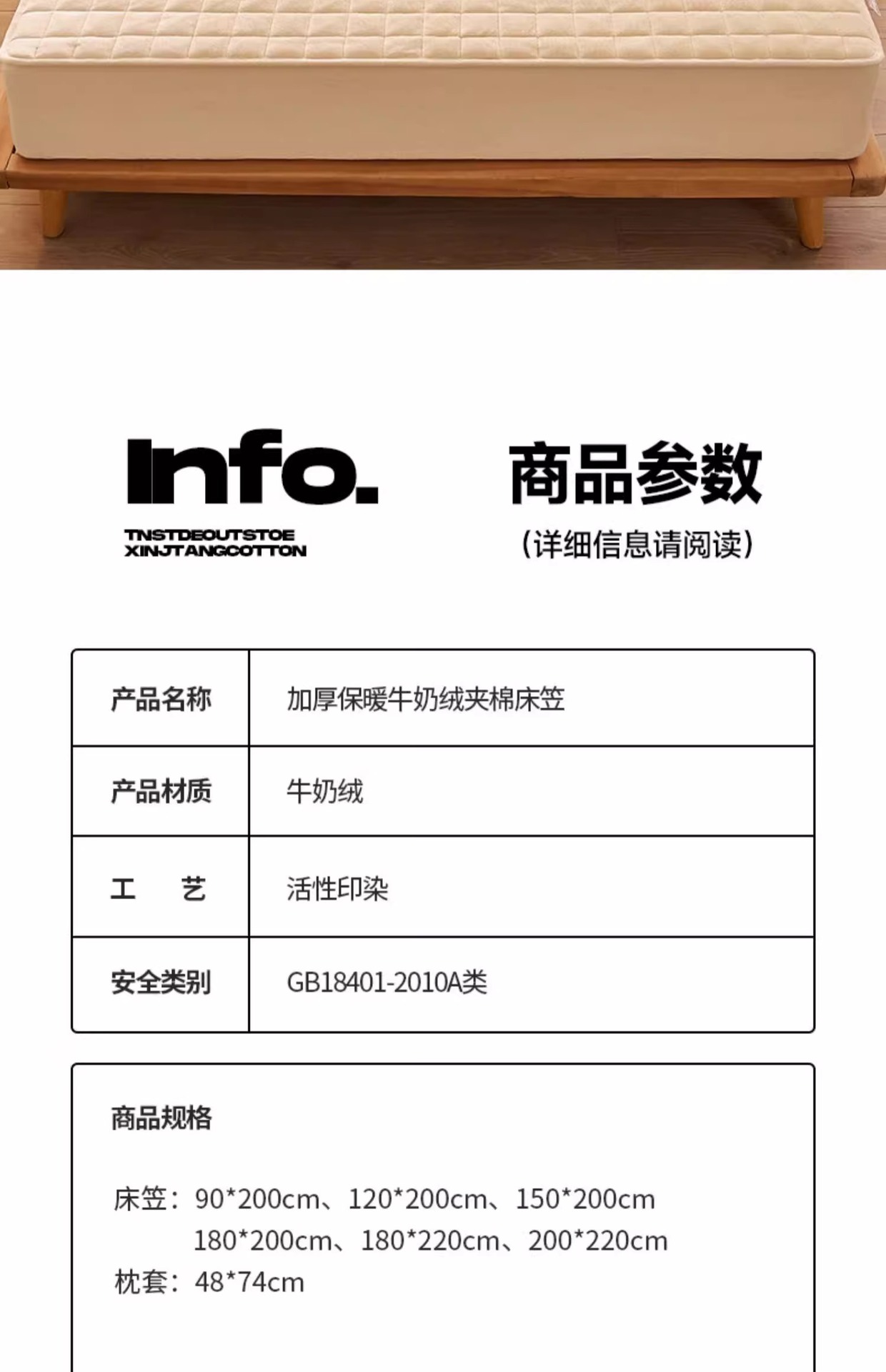 Info.

TNSTDEOUTSTOE
XINJTANGCOTTON

商品参数

(详细信息请阅读)

产品名称 加厚保暖牛奶绒夹棉床笠

产品材质 牛奶绒

工 艺 活性印染

安全类别 GB18401-2010A类

商品规格

床笠:90*200cm、120*200cm、150*200cm
180*200cm、180*220cm、200*220cm
枕套:48*74cm